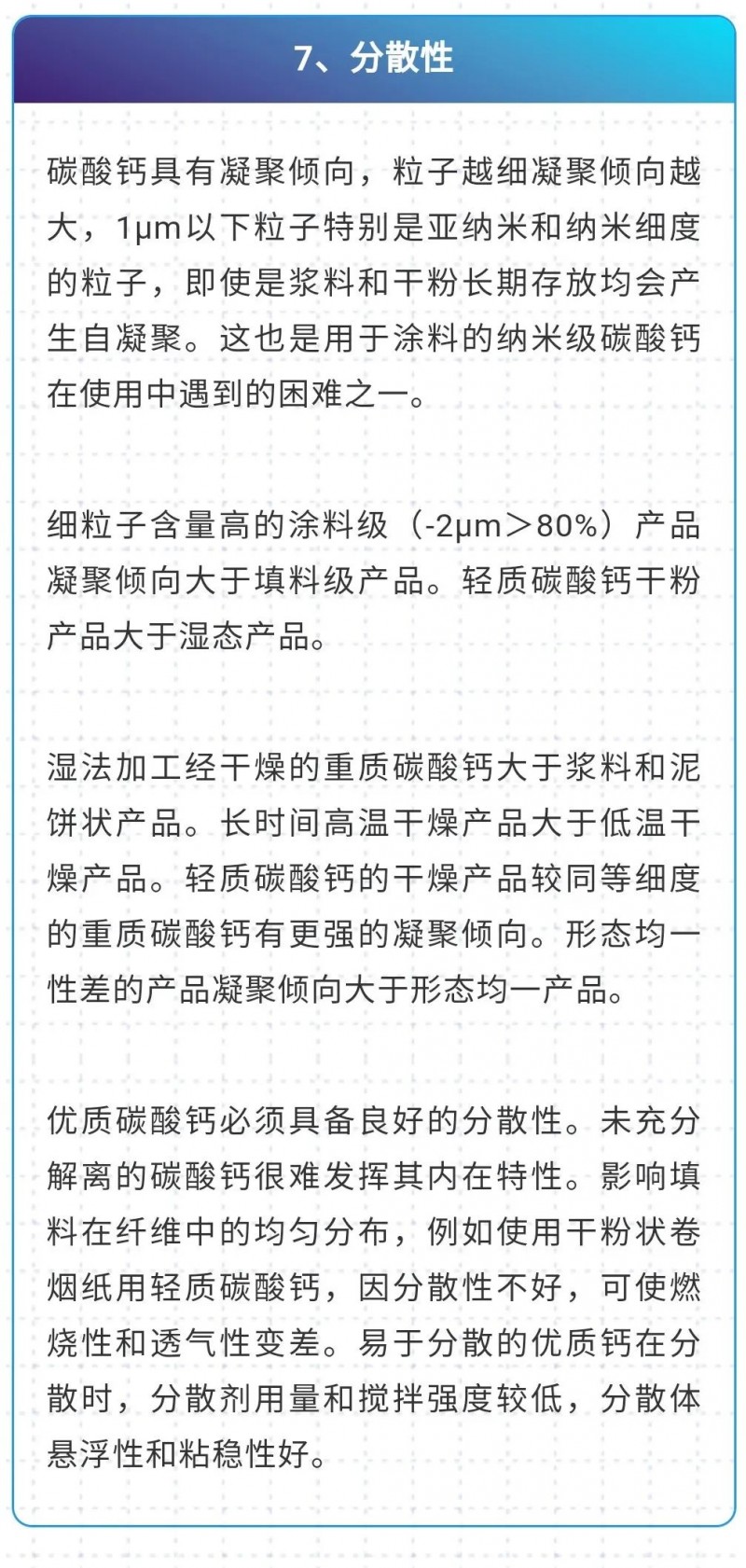 7、分散性

碳酸钙具有凝聚倾向，粒子越细凝聚倾向越大，1μm以下粒子特别是亚纳米和纳米细度的粒子，即使是浆料和干粉长期存放均会产生自凝聚。这也是用于涂料的纳米级碳酸钙在使用中遇到的困难之一。

细粒子含量高的涂料级（-2μm＞80%）产品凝聚倾向大于填料级产品。轻质碳酸钙干粉产品大于湿态产品。

湿法加工经干燥的重质碳酸钙大于浆料和泥饼状产品。长时间高温干燥产品大于低温干燥产品。轻质碳酸钙的干燥产品较同等细度的重质碳酸钙有更强的凝聚倾向。形态均一性差的产品凝聚倾向大于形态均一产品。

优质碳酸钙必须具备良好的分散性。未充分解离的碳酸钙很难发挥其内在特性。影响填料在纤维中的均匀分布，例如使用干粉状卷烟纸用轻质碳酸钙，因分散性不好，可使燃烧性和透气性变差。易于分散的优质钙在分散时，分散剂用量和搅拌强度较低，分散体悬浮性和粘稳性好。